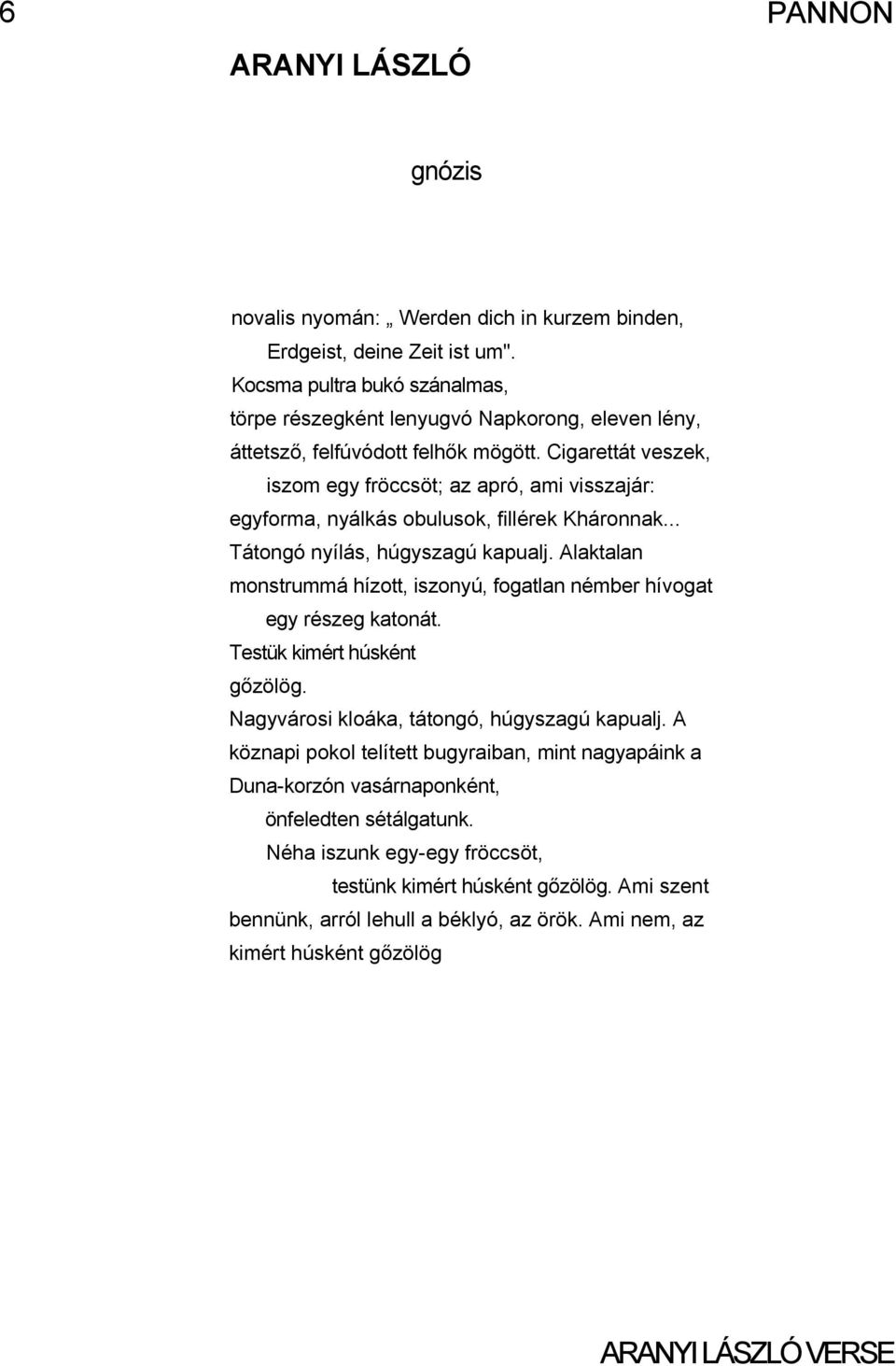 6

PANNON

ARANYI LÁSZLÓ

gnózis

novalis nyomán: „ Werden dich in kurzem binden,
Erdgeist, deine Zeit ist um".
Kocsma pultra bukó szánalmas,
törpe részegként lenyugvó Napkorong, eleven lény,
áttetsző, felfúvódott felhők mögött. Cigarettát veszek,
iszom egy fröccsöt; az apró, ami visszajár:
egyforma, nyálkás obulusok, fillérek Kháronnak...
Tátongó nyílás, húgyszagú kapualj. Alaktalan
monstrummá hízott, iszonyú, fogatlan némber hívogat
egy részeg katonát.
Testük kimért húsként
gőzölög.
Nagyvárosi kloáka, tátongó, húgyszagú kapualj. A
köznapi pokol telített bugyraiban, mint nagyapáink a
Duna-korzón vasárnaponként,
önfeledten sétálgatunk.
Néha iszunk egy-egy fröccsöt,
testünk kimért húsként gőzölög. Ami szent
bennünk, arról lehull a béklyó, az örök. Ami nem, az
kimért húsként gőzölög

ARANYI LÁSZLÓ VERSE